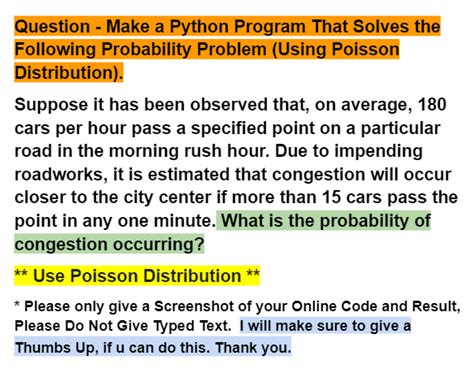 Question - Make a Python Program That Solves the Following Probability Problem (Using Poisson Distribution).

Suppose it has been observed that, on average, 180 cars per hour pass a specified point on a particular road in the morning rush hour. Due to impending roadworks, it is estimated that congestion will occur closer to the city center if more than 15 cars pass the point in any one minute. What is the probability of congestion occurring?

** Use Poisson Distribution **

* Please only give a Screenshot of your Online Code and Result, Please Do Not Give Typed Text. I will make sure to give a Thumbs Up, if u can do this. Thank you.